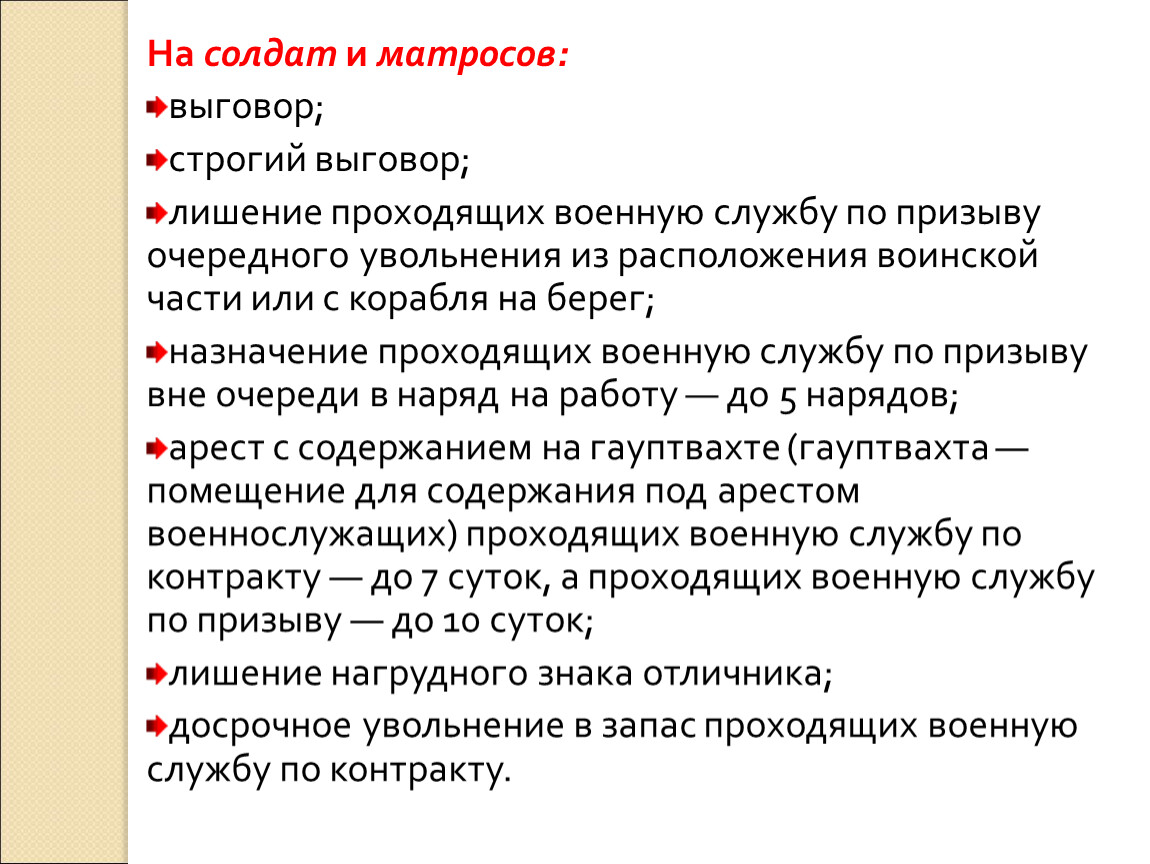 На солдат и матросов:

выговор;

строгий выговор;

лишение проходящих военную службу по призыву очередного увольнения из расположения воинской части или с корабля на берег;

назначение проходящих военную службу по призыву вне очереди в наряд на работу — до 5 нарядов;

арест с содержанием на гауптвахте (гауптвахта — помещение для содержания под арестом военнослужащих) проходящих военную службу по контракту — до 7 суток, а проходящих военную службу по призыву — до 10 суток;

лишение нагрудного знака отличника;

досрочное увольнение в запас проходящих военную службу по контракту.